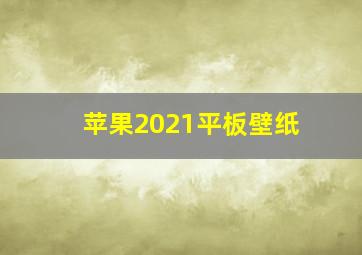 苹果2021平板壁纸